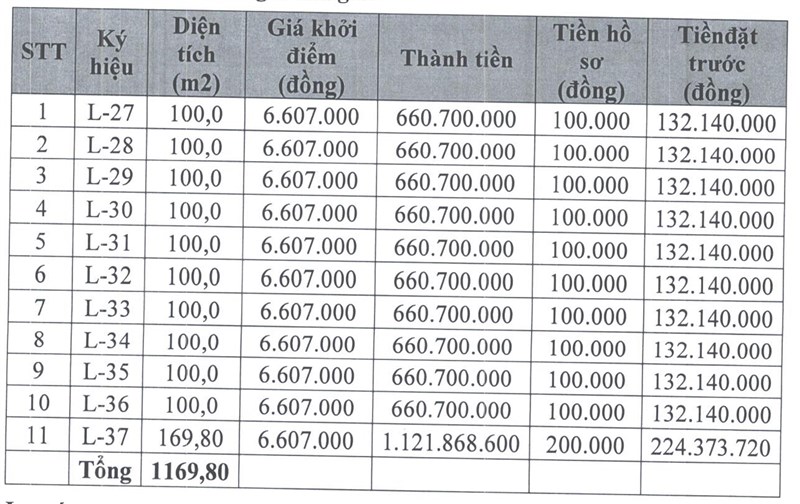 | STT | Ký hiệu | Diện tích (m2) | Giá khởi điểm (đồng) | Thành tiền | Tiền hồ sơ (đồng) | Tiềnđặt trước (đồng) |
|---|---|---|---|---|---|---|
| 1 | L-27 | 100,0 | 6.607.000 | 660.700.000 | 100.000 | 132.140.000 |
| 2 | L-28 | 100,0 | 6.607.000 | 660.700.000 | 100.000 | 132.140.000 |
| 3 | L-29 | 100,0 | 6.607.000 | 660.700.000 | 100.000 | 132.140.000 |
| 4 | L-30 | 100,0 | 6.607.000 | 660.700.000 | 100.000 | 132.140.000 |
| 5 | L-31 | 100,0 | 6.607.000 | 660.700.000 | 100.000 | 132.140.000 |
| 6 | L-32 | 100,0 | 6.607.000 | 660.700.000 | 100.000 | 132.140.000 |
| 7 | L-33 | 100,0 | 6.607.000 | 660.700.000 | 100.000 | 132.140.000 |
| 8 | L-34 | 100,0 | 6.607.000 | 660.700.000 | 100.000 | 132.140.000 |
| 9 | L-35 | 100,0 | 6.607.000 | 660.700.000 | 100.000 | 132.140.000 |
| 10 | L-36 | 100,0 | 6.607.000 | 660.700.000 | 100.000 | 132.140.000 |
| 11 | L-37 | 169,80 | 6.607.000 | 1.121.868.600 | 200.000 | 224.373.720 |
| | Tổng | 1169,80 | | | | |